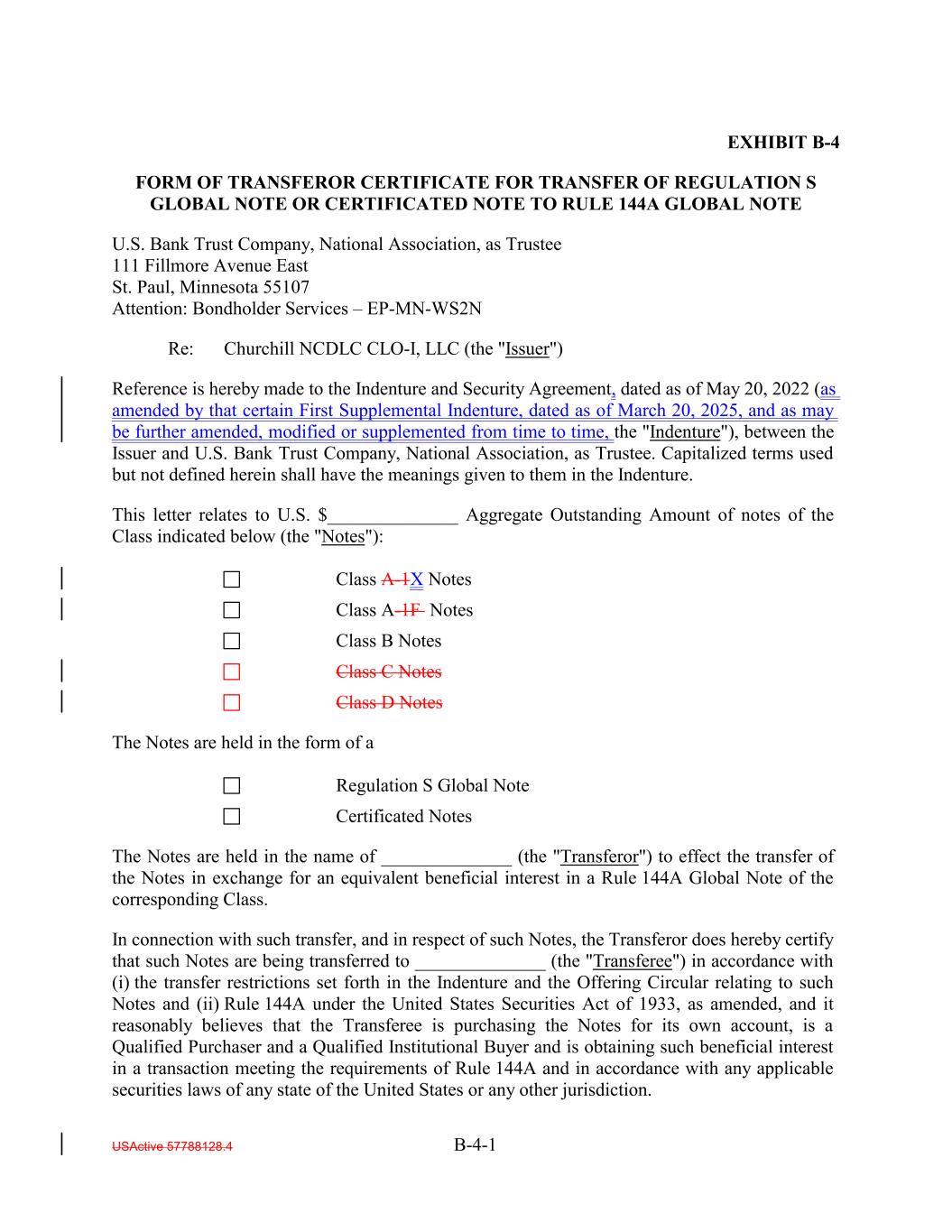 EXHIBIT B-4

FORM OF TRANSFEROR CERTIFICATE FOR TRANSFER OF REGULATION S GLOBAL NOTE OR CERTIFICATED NOTE TO RULE 144A GLOBAL NOTE

U.S. Bank Trust Company, National Association, as Trustee
111 Fillmore Avenue East
St. Paul, Minnesota 55107
Attention: Bondholder Services – EP-MN-WS2N

Re: Churchill NCDLC CLO-I, LLC (the "Issuer")

Reference is hereby made to the Indenture and Security Agreement, dated as of May 20, 2022 (as amended by that certain First Supplemental Indenture, dated as of March 20, 2025, and as may be further amended, modified or supplemented from time to time, the "Indenture"), between the Issuer and U.S. Bank Trust Company, National Association, as Trustee. Capitalized terms used but not defined herein shall have the meanings given to them in the Indenture.

This letter relates to U.S. $______________ Aggregate Outstanding Amount of notes of the Class indicated below (the "Notes"):

☐ Class A-1X Notes
☐ Class A-1F Notes
☐ Class B Notes
☐ Class C Notes
☐ Class D Notes

The Notes are held in the form of a

☐ Regulation S Global Note
☐ Certificated Notes

The Notes are held in the name of ______________ (the "Transferor") to effect the transfer of the Notes in exchange for an equivalent beneficial interest in a Rule 144A Global Note of the corresponding Class.

In connection with such transfer, and in respect of such Notes, the Transferor does hereby certify that such Notes are being transferred to ______________ (the "Transferee") in accordance with (i) the transfer restrictions set forth in the Indenture and the Offering Circular relating to such Notes and (ii) Rule 144A under the United States Securities Act of 1933, as amended, and it reasonably believes that the Transferee is purchasing the Notes for its own account, is a Qualified Purchaser and a Qualified Institutional Buyer and is obtaining such beneficial interest in a transaction meeting the requirements of Rule 144A and in accordance with any applicable securities laws of any state of the United States or any other jurisdiction.

USActive 57788128.4 B-4-1